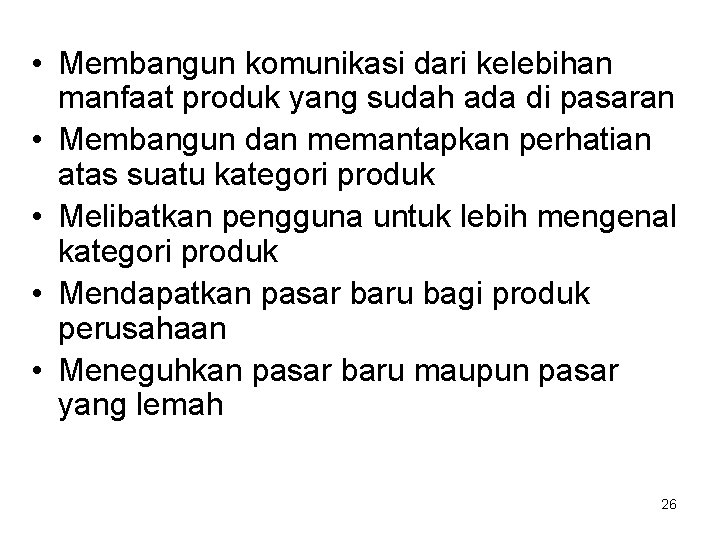 • Membangun komunikasi dari kelebihan manfaat produk yang sudah ada di pasaran
• Membangun dan memantapkan perhatian atas suatu kategori produk
• Melibatkan pengguna untuk lebih mengenal kategori produk
• Mendapatkan pasar baru bagi produk perusahaan
• Meneguhkan pasar baru maupun pasar yang lemah

26